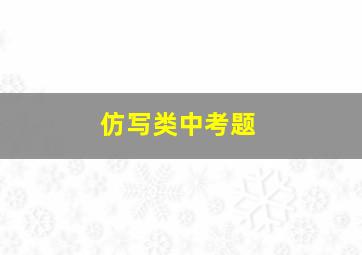 仿写类中考题